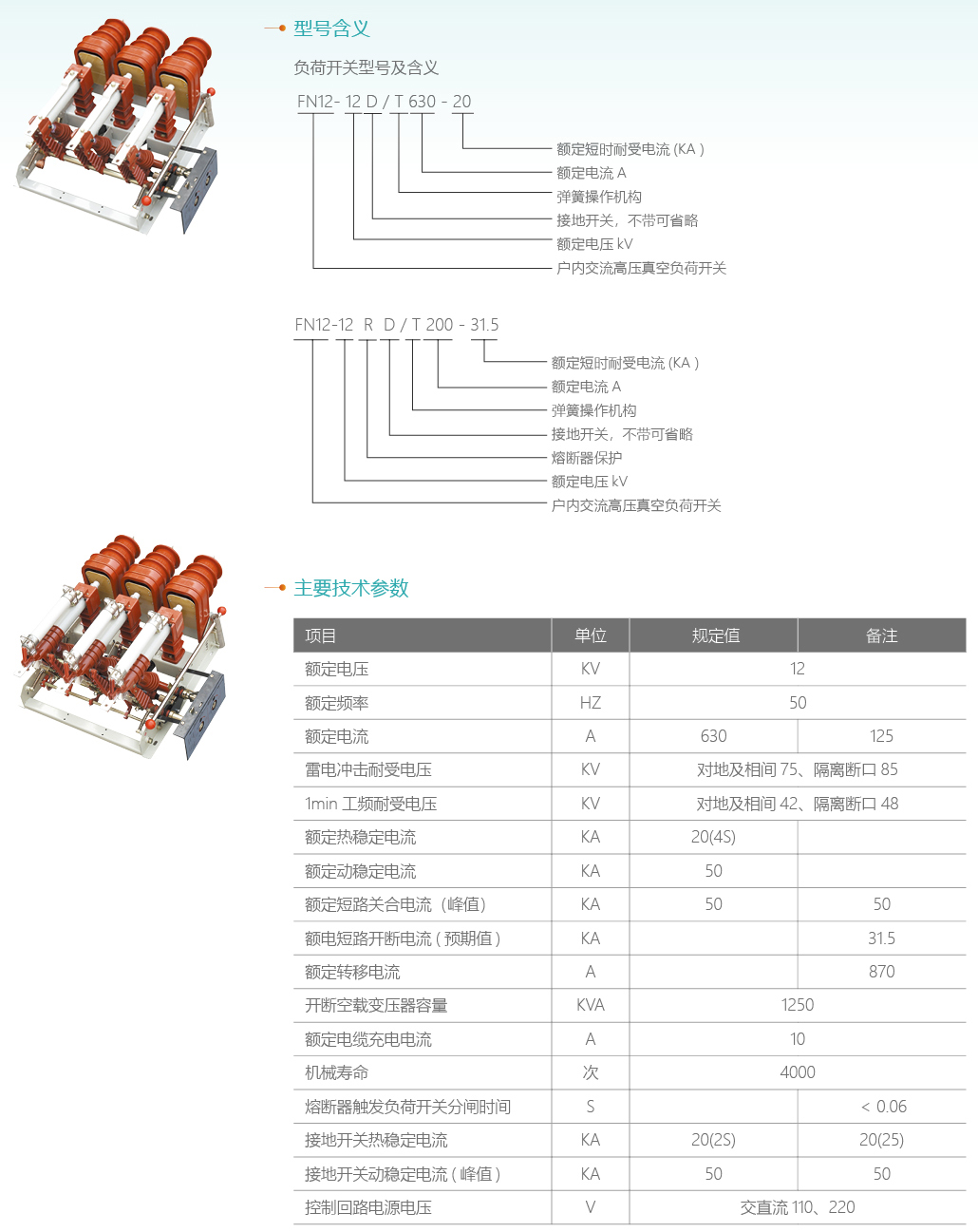 型号含义

负荷开关型号及含义

FN12- 12 D / T 630 - 20

额定短时耐受电流 (KA )
额定电流 A
弹簧操作机构
接地开关，不带可省略
额定电压 kV
户内交流高压真空负荷开关

FN12-12 R D / T 200 - 31.5

额定短时耐受电流 (KA )
额定电流 A
弹簧操作机构
接地开关，不带可省略
熔断器保护
额定电压 kV
户内交流高压真空负荷开关

主要技术参数

| 项目 | 单位 | 规定值 | 备注 |
|---|---|---|---|
| 额定电压 | KV | 12 | |
| 额定频率 | HZ | 50 | |
| 额定电流 | A | 630 | 125 |
| 雷电冲击耐受电压 | KV | 对地及相间 75、隔离断口 85 | |
| 1min 工频耐受电压 | KV | 对地及相间 42、隔离断口 48 | |
| 额定热稳定电流 | KA | 20(4S) | |
| 额定动稳定电流 | KA | 50 | |
| 额定短路关合电流（峰值） | KA | 50 | 50 |
| 额电短路开断电流 ( 预期值 ) | KA | | 31.5 |
| 额定转移电流 | A | | 870 |
| 开断空载变压器容量 | KVA | 1250 | |
| 额定电缆充电电流 | A | 10 | |
| 机械寿命 | 次 | 4000 | |
| 熔断器触发负荷开关分闸时间 | S | | < 0.06 |
| 接地开关热稳定电流 | KA | 20(2S) | 20(25) |
| 接地开关动稳定电流 ( 峰值 ) | KA | 50 | 50 |
| 控制回路电源电压 | V | 交直流 110、220 | |